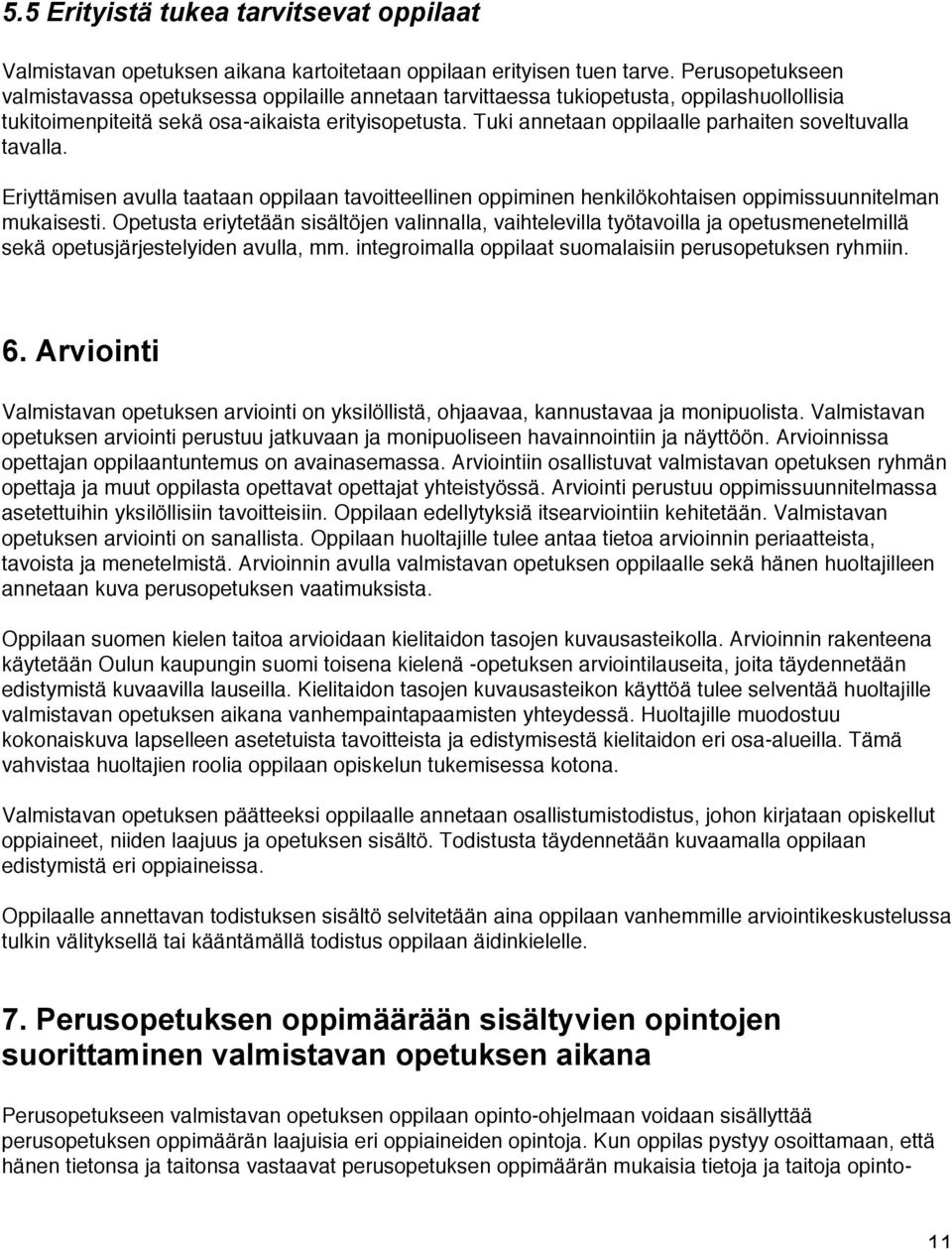 5.5 Erityistä tukea tarvitsevat oppilaat

Valmistavan opetuksen aikana kartoitetaan oppilaan erityisen tuen tarve. Perusopetukseen valmistavassa opetuksessa oppilaille annetaan tarvittaessa tukiopetusta, oppilashuollollisia tukitoimenpiteitä sekä osa-aikaista erityisopetusta. Tuki annetaan oppilaalle parhaiten soveltuvalla tavalla.

Eriyttämisen avulla taataan oppilaan tavoitteellinen oppiminen henkilökohtaisen oppimissuunnitelman mukaisesti. Opetusta eriytetään sisältöjen valinnalla, vaihtelevilla työtavoilla ja opetusmenetelmillä sekä opetusjärjestelyiden avulla, mm. integroimalla oppilaat suomalaisiin perusopetuksen ryhmiin.

6. Arviointi

Valmistavan opetuksen arviointi on yksilöllistä, ohjaavaa, kannustavaa ja monipuolista. Valmistavan opetuksen arviointi perustuu jatkuvaan ja monipuoliseen havainnointiin ja näyttöön. Arvioinnissa opettajan oppilaantuntemus on avainasemassa. Arviointiin osallistuvat valmistavan opetuksen ryhmän opettaja ja muut oppilasta opettavat opettajat yhteistyössä. Arviointi perustuu oppimissuunnitelmassa asetettuihin yksilöllisiin tavoitteisiin. Oppilaan edellytyksiä itsearviointiin kehitetään. Valmistavan opetuksen arviointi on sanallista. Oppilaan huoltajille tulee antaa tietoa arvioinnin periaatteista, tavoista ja menetelmistä. Arvioinnin avulla valmistavan opetuksen oppilaalle sekä hänen huoltajilleen annetaan kuva perusopetuksen vaatimuksista.

Oppilaan suomen kielen taitoa arvioidaan kielitaidon tasojen kuvausasteikolla. Arvioinnin rakenteena käytetään Oulun kaupungin suomi toisena kielenä -opetuksen arviointilauseita, joita täydennetään edistymistä kuvaavilla lauseilla. Kielitaidon tasojen kuvausasteikon käyttöä tulee selventää huoltajille valmistavan opetuksen aikana vanhempaintapaamisten yhteydessä. Huoltajille muodostuu kokonaiskuva lapselleen asetetuista tavoitteista ja edistymisestä kielitaidon eri osa-alueilla. Tämä vahvistaa huoltajien roolia oppilaan opiskelun tukemisessa kotona.

Valmistavan opetuksen päätteeksi oppilaalle annetaan osallistumistodistus, johon kirjataan opiskellut oppiaineet, niiden laajuus ja opetuksen sisältö. Todistusta täydennetään kuvaamalla oppilaan edistymistä eri oppiaineissa.

Oppilaalle annettavan todistuksen sisältö selvitetään aina oppilaan vanhemmille arviointikeskustelussa tulkin välityksellä tai kääntämällä todistus oppilaan äidinkielelle.

7. Perusopetuksen oppimäärään sisältyvien opintojen suorittaminen valmistavan opetuksen aikana

Perusopetukseen valmistavan opetuksen oppilaan opinto-ohjelmaan voidaan sisällyttää perusopetuksen oppimäärän laajuisia eri oppiaineiden opintoja. Kun oppilas pystyy osoittamaan, että hänen tietonsa ja taitonsa vastaavat perusopetuksen oppimäärän mukaisia tietoja ja taitoja opinto-

11